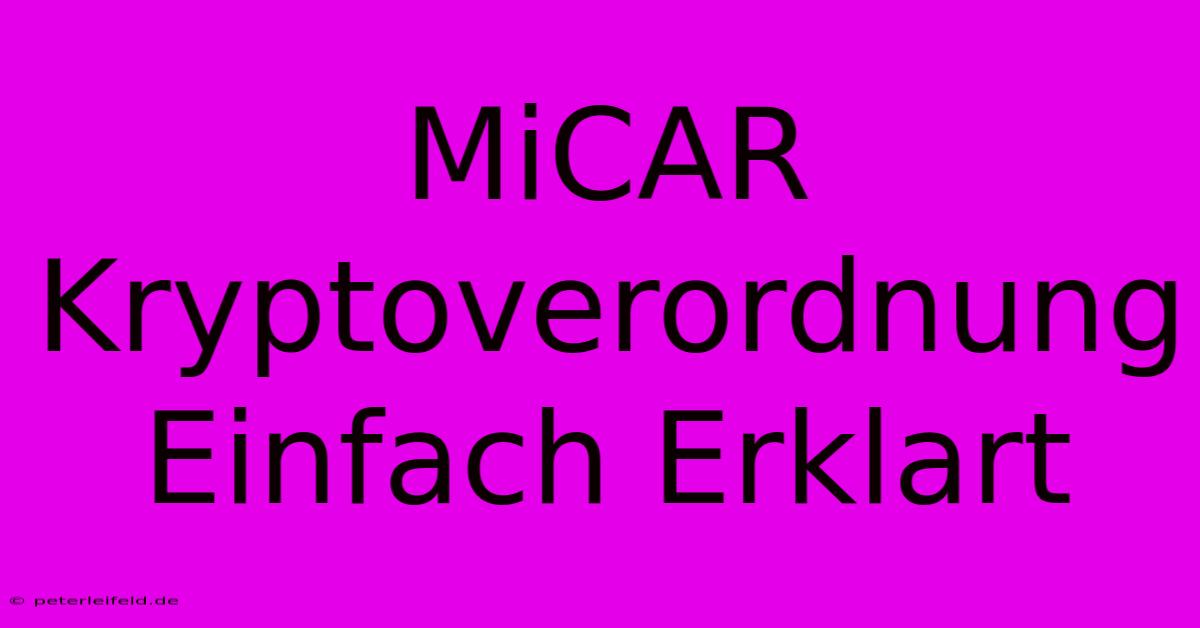 MiCAR Kryptoverordnung Einfach Erklart

© peterleifeld.de